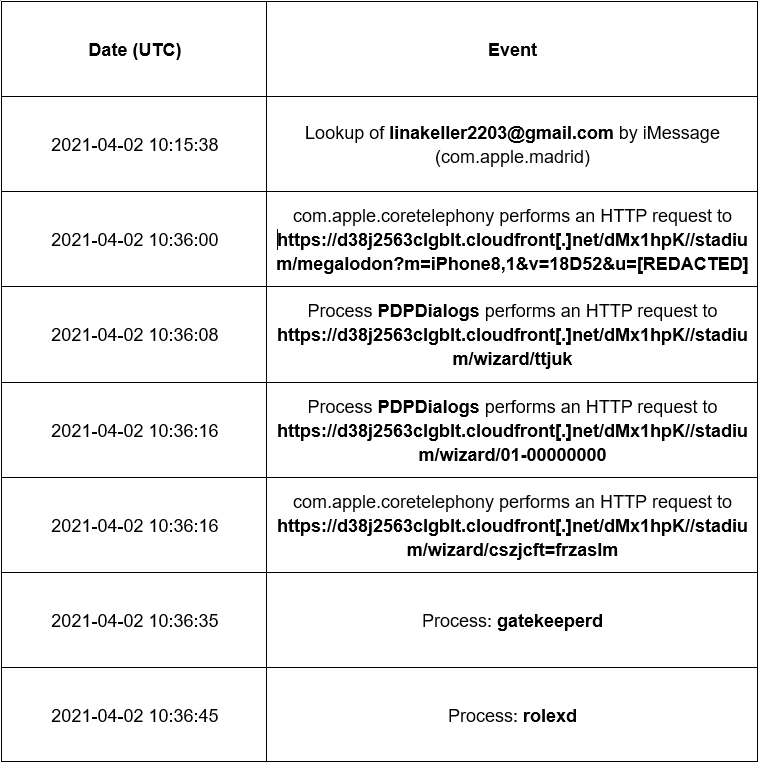 | Date (UTC) | Event |
|---|---|
| 2021-04-02 10:15:38 | Lookup of **linakeller2203@gmail.com** by iMessage (com.apple.madrid) |
| 2021-04-02 10:36:00 | com.apple.coretelephony performs an HTTP request to **https://d38j2563clgblt.cloudfront[.]net/dMx1hpK//stadium/megalodon?m=iPhone8,1&v=18D52&u=[REDACTED]** |
| 2021-04-02 10:36:08 | Process **PDPDialogs** performs an HTTP request to **https://d38j2563clgblt.cloudfront[.]net/dMx1hpK//stadium/wizard/ttjuk** |
| 2021-04-02 10:36:16 | Process **PDPDialogs** performs an HTTP request to **https://d38j2563clgblt.cloudfront[.]net/dMx1hpK//stadium/wizard/01-00000000** |
| 2021-04-02 10:36:16 | com.apple.coretelephony performs an HTTP request to **https://d38j2563clgblt.cloudfront[.]net/dMx1hpK//stadium/wizard/cszjcft=frzaslm** |
| 2021-04-02 10:36:35 | Process: **gatekeeperd** |
| 2021-04-02 10:36:45 | Process: **rolexd** |